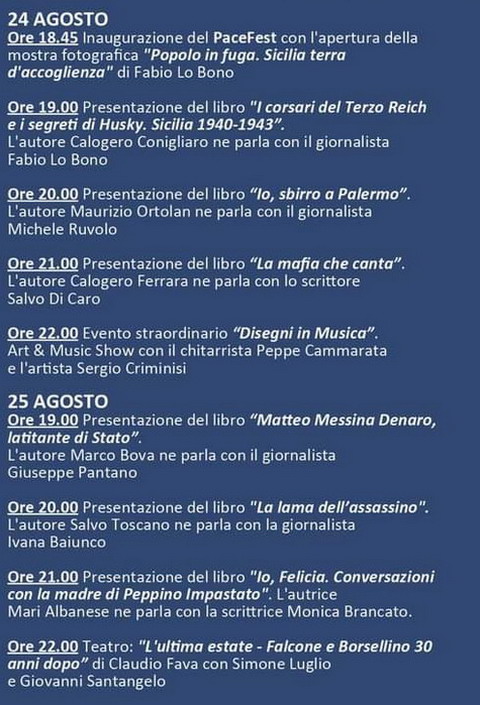 24 AGOSTO
Ore 18.45 Inaugurazione del PaceFest con l'apertura della mostra fotografica "Popolo in fuga. Sicilia terra d'accoglienza" di Fabio Lo Bono

Ore 19.00 Presentazione del libro "I corsari del Terzo Reich e i segreti di Husky. Sicilia 1940-1943".
L'autore Calogero Conigliaro ne parla con il giornalista Fabio Lo Bono

Ore 20.00 Presentazione del libro "Io, sbirro a Palermo".
L'autore Maurizio Ortolan ne parla con il giornalista Michele Ruvolo

Ore 21.00 Presentazione del libro "La mafia che canta".
L'autore Calogero Ferrara ne parla con lo scrittore Salvo Di Caro

Ore 22.00 Evento straordinario "Disegni in Musica".
Art & Music Show con il chitarrista Peppe Cammarata e l'artista Sergio Criminisi

25 AGOSTO
Ore 19.00 Presentazione del libro "Matteo Messina Denaro, latitante di Stato".
L'autore Marco Bova ne parla con il giornalista Giuseppe Pantano

Ore 20.00 Presentazione del libro "La lama dell'assassino".
L'autore Salvo Toscano ne parla con la giornalista Ivana Baiunco

Ore 21.00 Presentazione del libro "Io, Felicia. Conversazioni con la madre di Peppino Impastato". L'autrice Mari Albanese ne parla con la scrittrice Monica Brancato.

Ore 22.00 Teatro: "L'ultima estate - Falcone e Borsellino 30 anni dopo" di Claudio Fava con Simone Luglio e Giovanni Santangelo